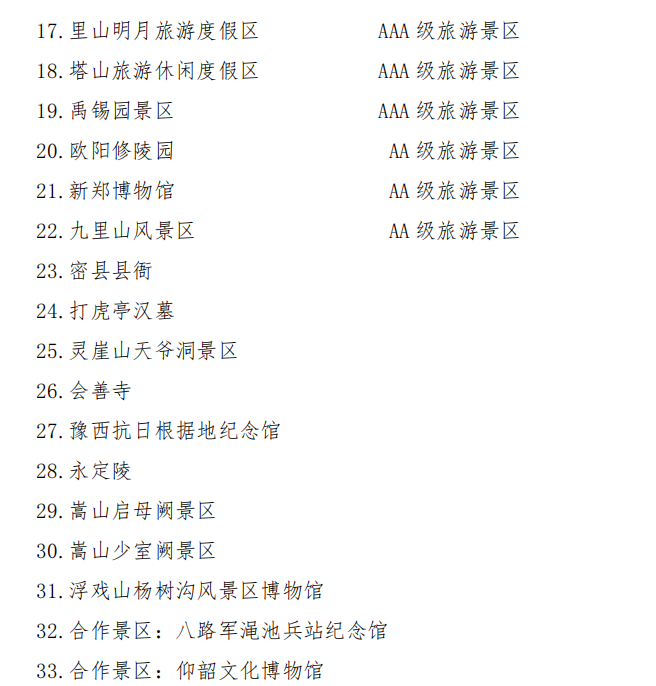 17. 里山明月旅游度假区 AAA 级旅游景区

18. 塔山旅游休闲度假区 AAA 级旅游景区

19. 禹锡园景区 AAA 级旅游景区

20. 欧阳修陵园 AA 级旅游景区

21. 新郑博物馆 AA 级旅游景区

22. 九里山风景区 AA 级旅游景区

23. 密县县衙

24. 打虎亭汉墓

25. 灵崖山天爷洞景区

26. 会善寺

27. 豫西抗日根据地纪念馆

28. 永定陵

29. 嵩山启母阙景区

30. 嵩山少室阙景区

31. 浮戏山杨树沟风景区博物馆

32. 合作景区：八路军渑池兵站纪念馆

33. 合作景区：仰韶文化博物馆